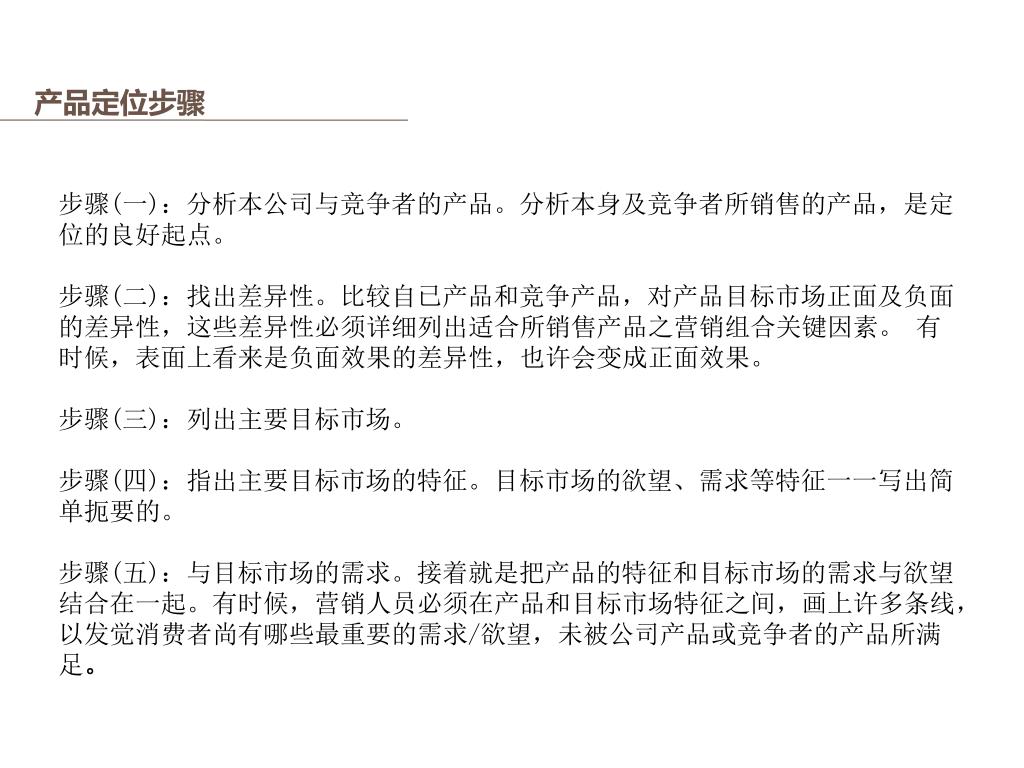 产品定位步骤

步骤(一)：分析本公司与竞争者的产品。分析本身及竞争者所销售的产品，是定位的良好起点。

步骤(二)：找出差异性。比较自已产品和竞争产品，对产品目标市场正面及负面的差异性，这些差异性必须详细列出适合所销售产品之营销组合关键因素。 有时候，表面上看来是负面效果的差异性，也许会变成正面效果。

步骤(三)：列出主要目标市场。

步骤(四)：指出主要目标市场的特征。目标市场的欲望、需求等特征一一写出简单扼要的。

步骤(五)：与目标市场的需求。接着就是把产品的特征和目标市场的需求与欲望结合在一起。有时候，营销人员必须在产品和目标市场特征之间，画上许多条线，以发觉消费者尚有哪些最重要的需求/欲望，未被公司产品或竞争者的产品所满足。